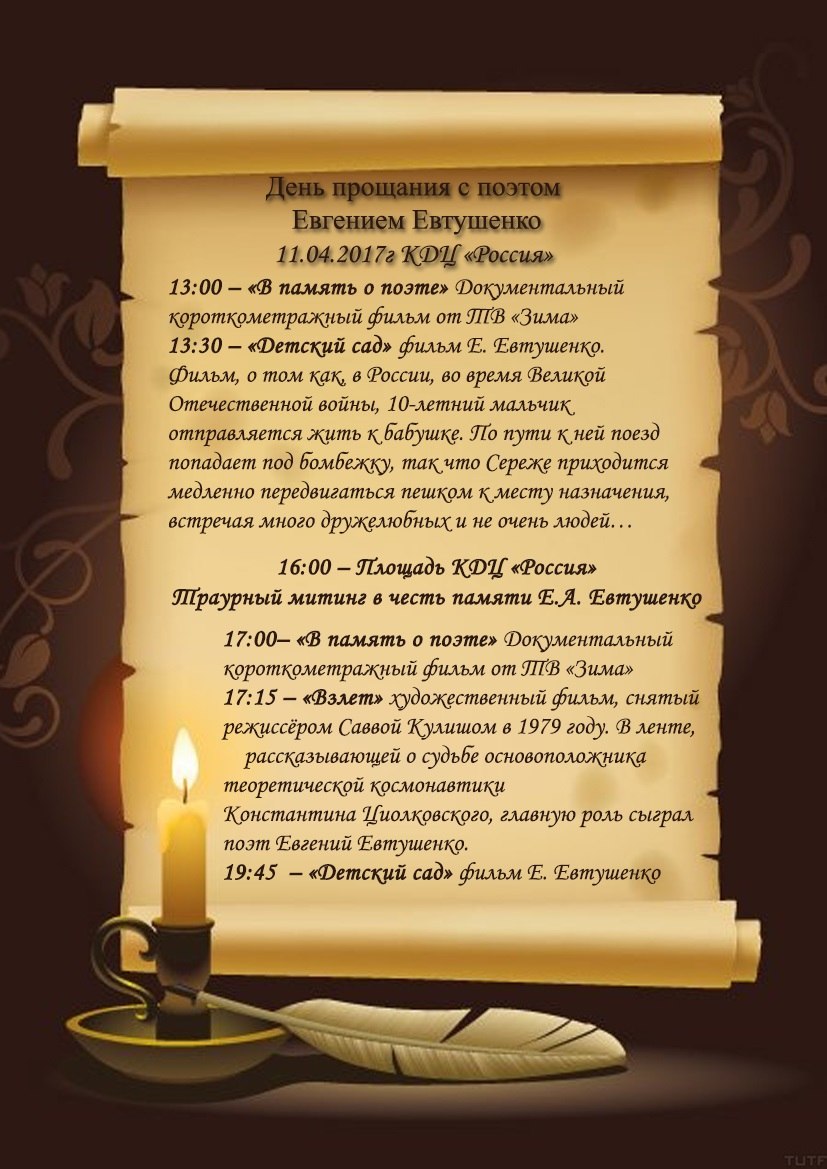 День прощания с поэтом
Евгением Евтушенко
11.04.2017г КДЦ «Россия»

13:00 – «В память о поэте» Документальный короткометражный фильм от ТВ «Зима»
13:30 – «Детский сад» фильм Е. Евтушенко. Фильм, о том как, в России, во время Великой Отечественной войны, 10-летний мальчик отправляется жить к бабушке. По пути к ней поезд попадает под бомбежку, так что Сереже приходится медленно передвигаться пешком к месту назначения, встречая много дружелюбных и не очень людей…

16:00 – Площадь КДЦ «Россия»
Траурный митинг в честь памяти Е.А. Евтушенко

17:00– «В память о поэте» Документальный короткометражный фильм от ТВ «Зима»
17:15 – «Взлет» художественный фильм, снятый режиссёром Саввой Кулишом в 1979 году. В ленте, рассказывающей о судьбе основоположника теоретической космонавтики Константина Циолковского, главную роль сыграл поэт Евгений Евтушенко.
19:45 – «Детский сад» фильм Е. Евтушенко

TUTF